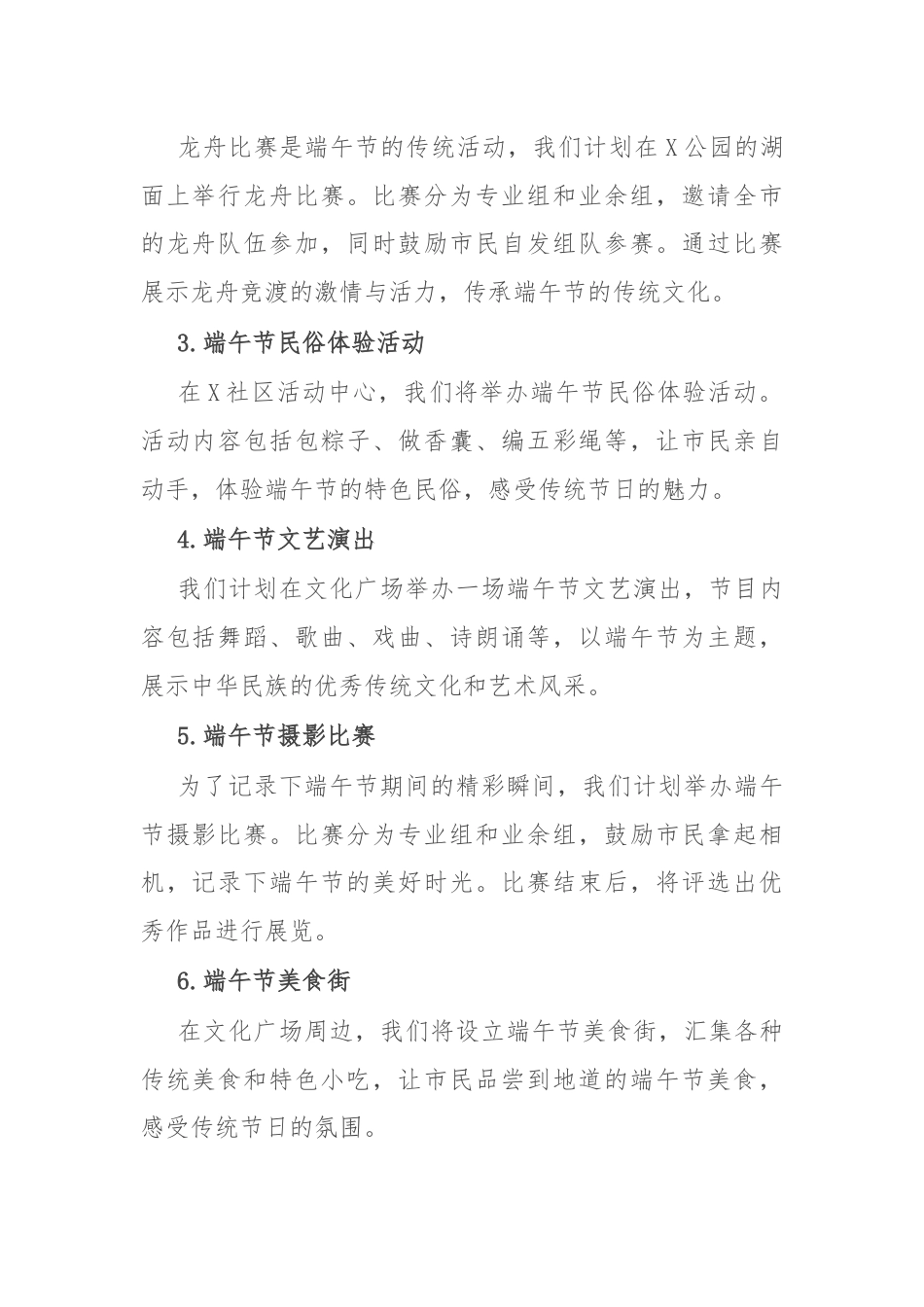 龙舟比赛是端午节的传统活动，我们计划在X公园的湖面上举行龙舟比赛。比赛分为专业组和业余组，邀请全市的龙舟队伍参加，同时鼓励市民自发组队参赛。通过比赛展示龙舟竞渡的激情与活力，传承端午节的传统文化。

3.端午节民俗体验活动

在X社区活动中心，我们将举办端午节民俗体验活动。活动内容包括包粽子、做香囊、编五彩绳等，让市民亲自动手，体验端午节的特色民俗，感受传统节日的魅力。

4.端午节文艺演出

我们计划在文化广场举办一场端午节文艺演出，节目内容包括舞蹈、歌曲、戏曲、诗朗诵等，以端午节为主题，展示中华民族的优秀传统文化和艺术风采。

5.端午节摄影比赛

为了记录下端午节期间的精彩瞬间，我们计划举办端午节摄影比赛。比赛分为专业组和业余组，鼓励市民拿起相机，记录下端午节的美好时光。比赛结束后，将评选出优秀作品进行展览。

6.端午节美食街

在文化广场周边，我们将设立端午节美食街，汇集各种传统美食和特色小吃，让市民品尝到地道的端午节美食，感受传统节日的氛围。